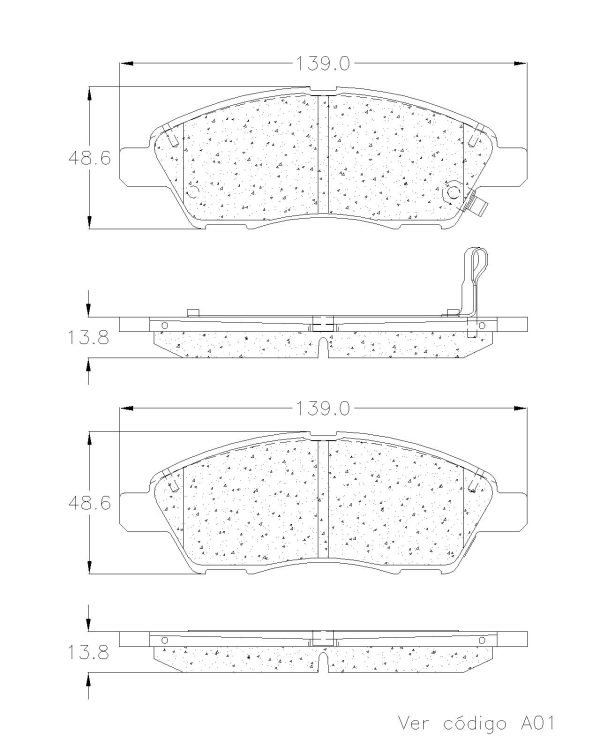 139.0

48.6

13.8

139.0

48.6

13.8

Ver código A01